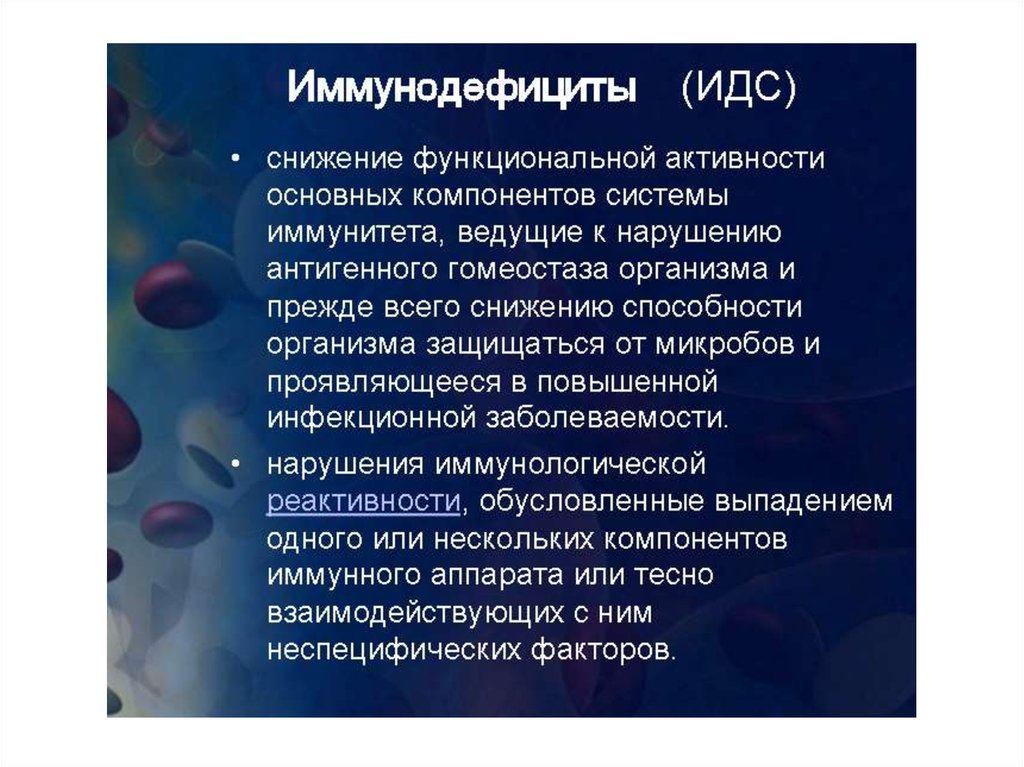 Иммунодефициты (ИДС)

• снижение функциональной активности основных компонентов системы иммунитета, ведущие к нарушению антигенного гомеостаза организма и прежде всего снижению способности организма защищаться от микробов и проявляющееся в повышенной инфекционной заболеваемости.

• нарушения иммунологической реактивности, обусловленные выпадением одного или нескольких компонентов иммунного аппарата или тесно взаимодействующих с ним неспецифических факторов.